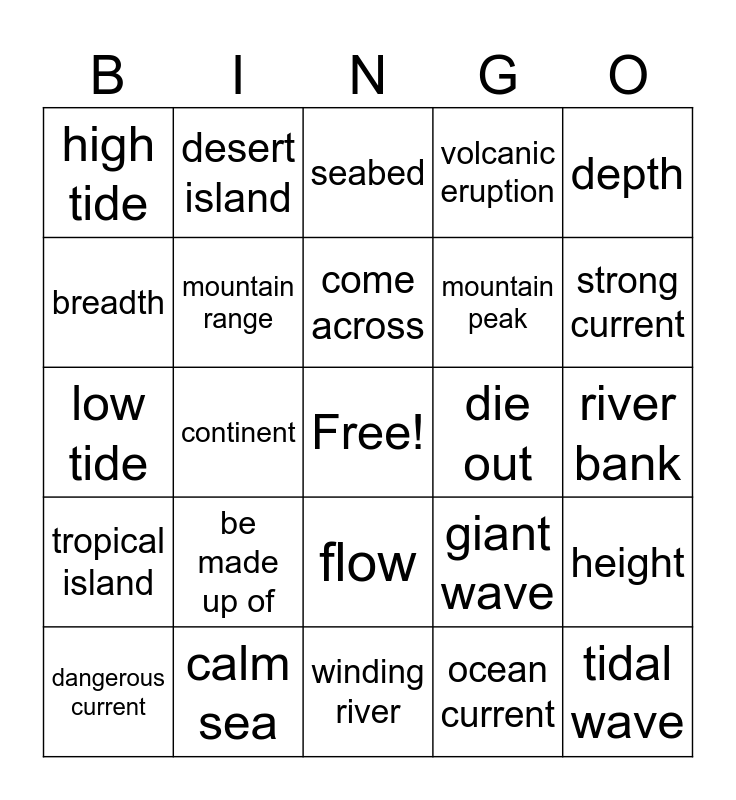 | B | I | N | G | O |
|---|---|---|---|---|
| high tide | desert island | seabed | volcanic eruption | depth |
| breadth | mountain range | come across | mountain peak | strong current |
| low tide | continent | Free! | die out | river bank |
| tropical island | be made up of | flow | giant wave | height |
| dangerous current | calm sea | winding river | ocean current | tidal wave |